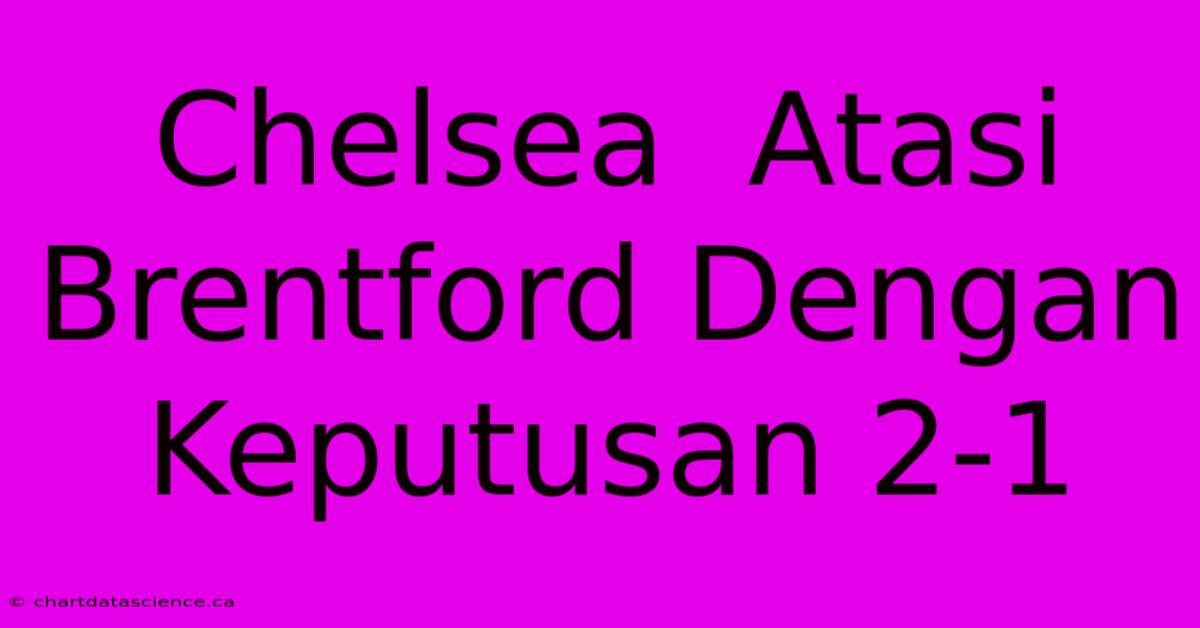 Chelsea  Atasi Brentford Dengan Keputusan 2-1

© chartdatascience.ca